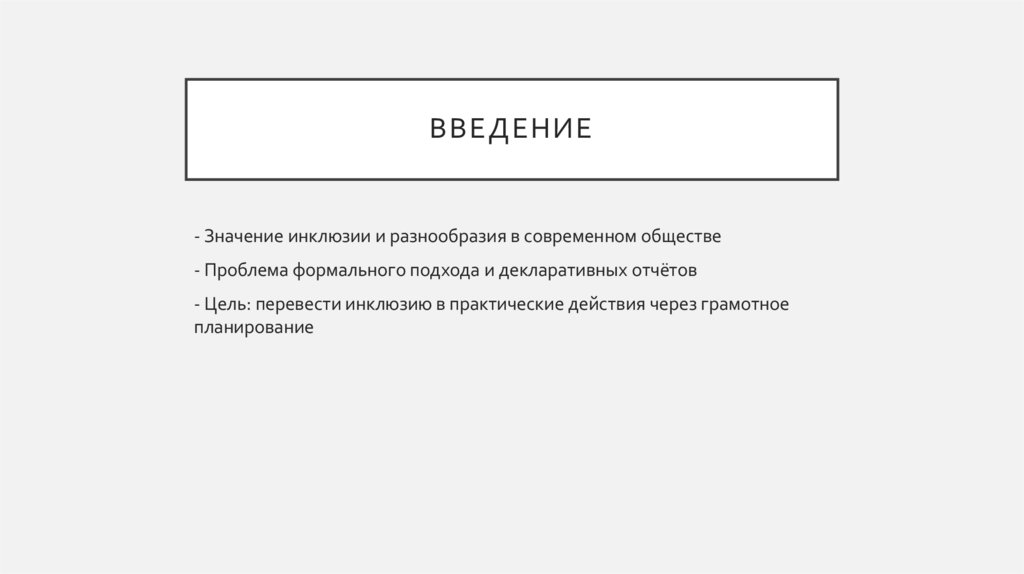 ВВЕДЕНИЕ

- Значение инклюзии и разнообразия в современном обществе

- Проблема формального подхода и декларативных отчётов

- Цель: перевести инклюзию в практические действия через грамотное планирование